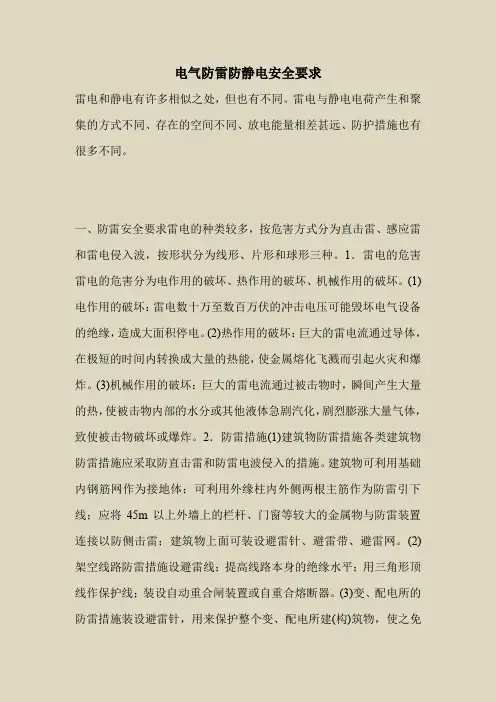 电气防雷防静电安全要求

雷电和静电有许多相似之处，但也有不同。雷电与静电电荷产生和聚集的方式不同、存在的空间不同、放电能量相差甚远、防护措施也有很多不同。

一、防雷安全要求雷电的种类较多，按危害方式分为直击雷、感应雷和雷电侵入波，按形状分为线形、片形和球形三种。1．雷电的危害雷电的危害分为电作用的破坏、热作用的破坏、机械作用的破坏。(1)电作用的破坏：雷电数十万至数百万伏的冲击电压可能毁坏电气设备的绝缘，造成大面积停电。(2)热作用的破坏：巨大的雷电流通过导体，在极短的时间内转换成大量的热能，使金属熔化飞溅而引起火灾和爆炸。(3)机械作用的破坏：巨大的雷电流通过被击物时，瞬间产生大量的热，使被击物内部的水分或其他液体急剧汽化，剧烈膨涨大量气体，致使被击物破坏或爆炸。2．防雷措施(1)建筑物防雷措施各类建筑物防雷措施应采取防直击雷和防雷电波侵入的措施。建筑物可利用基础内钢筋网作为接地体；可利用外缘柱内外侧两根主筋作为防雷引下线；应将 45m 以上外墙上的栏杆、门窗等较大的金属物与防雷装置连接以防侧击雷；建筑物上面可装设避雷针、避雷带、避雷网。(2)架空线路防雷措施设避雷线；提高线路本身的绝缘水平；用三角形顶线作保护线；装设自动重合闸装置或自重合熔断器。(3)变、配电所的防雷措施装设避雷针，用来保护整个变、配电所建(构)筑物，使之免